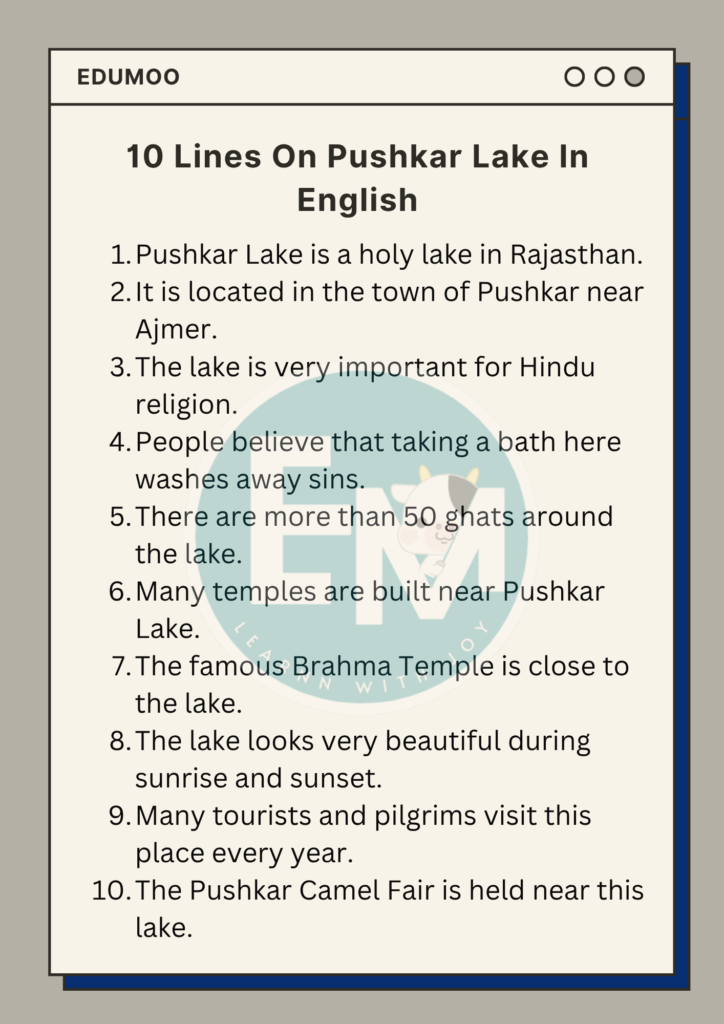 EDUMOO

10 Lines On Pushkar Lake In English

1. Pushkar Lake is a holy lake in Rajasthan.
2. It is located in the town of Pushkar near Ajmer.
3. The lake is very important for Hindu religion.
4. People believe that taking a bath here washes away sins.
5. There are more than 50 ghats around the lake.
6. Many temples are built near Pushkar Lake.
7. The famous Brahma Temple is close to the lake.
8. The lake looks very beautiful during sunrise and sunset.
9. Many tourists and pilgrims visit this place every year.
10. The Pushkar Camel Fair is held near this lake.

EM
LEARN WITH JOY